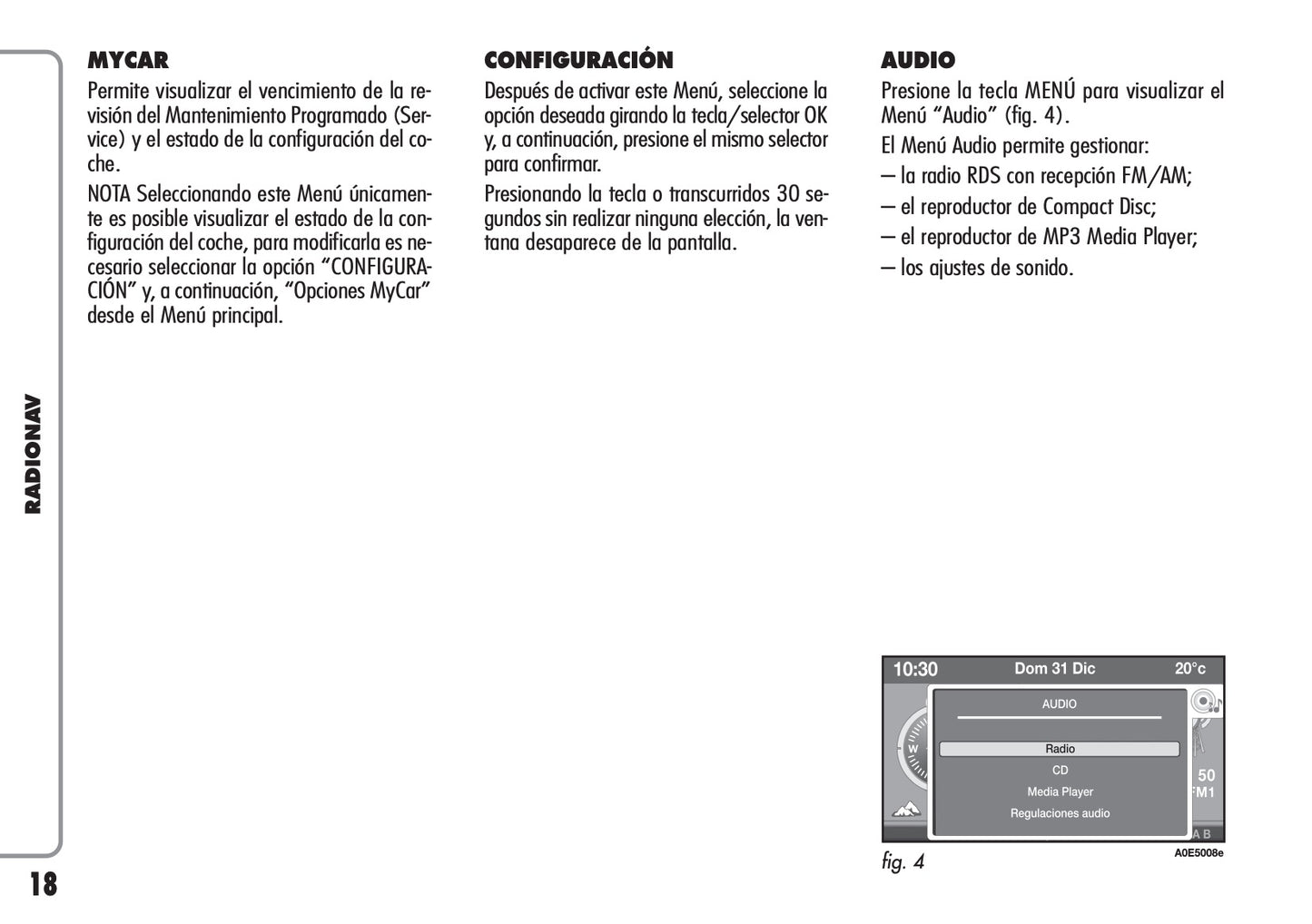 RADIONAV

MYCAR

Permite visualizar el vencimiento de la revisión del Mantenimiento Programado (Service) y el estado de la configuración del coche.

NOTA Seleccionando este Menú únicamente es posible visualizar el estado de la configuración del coche, para modificarla es necesario seleccionar la opción “CONFIGURACIÓN” y, a continuación, “Opciones MyCar” desde el Menú principal.

CONFIGURACIÓN

Después de activar este Menú, seleccione la opción deseada girando la tecla/selector OK y, a continuación, presione el mismo selector para confirmar.

Presionando la tecla o transcurridos 30 segundos sin realizar ninguna elección, la ventana desaparece de la pantalla.

AUDIO

Presione la tecla MENÚ para visualizar el Menú “Audio” (fig. 4).

El Menú Audio permite gestionar:

– la radio RDS con recepción FM/AM;

– el reproductor de Compact Disc;

– el reproductor de MP3 Media Player;

– los ajustes de sonido.

10:30 Dom 31 Dic 20°c

AUDIO

Radio

CD

Media Player

Regulaciones audio

W

50

FM1

A B

fig. 4

A0E5008e

18